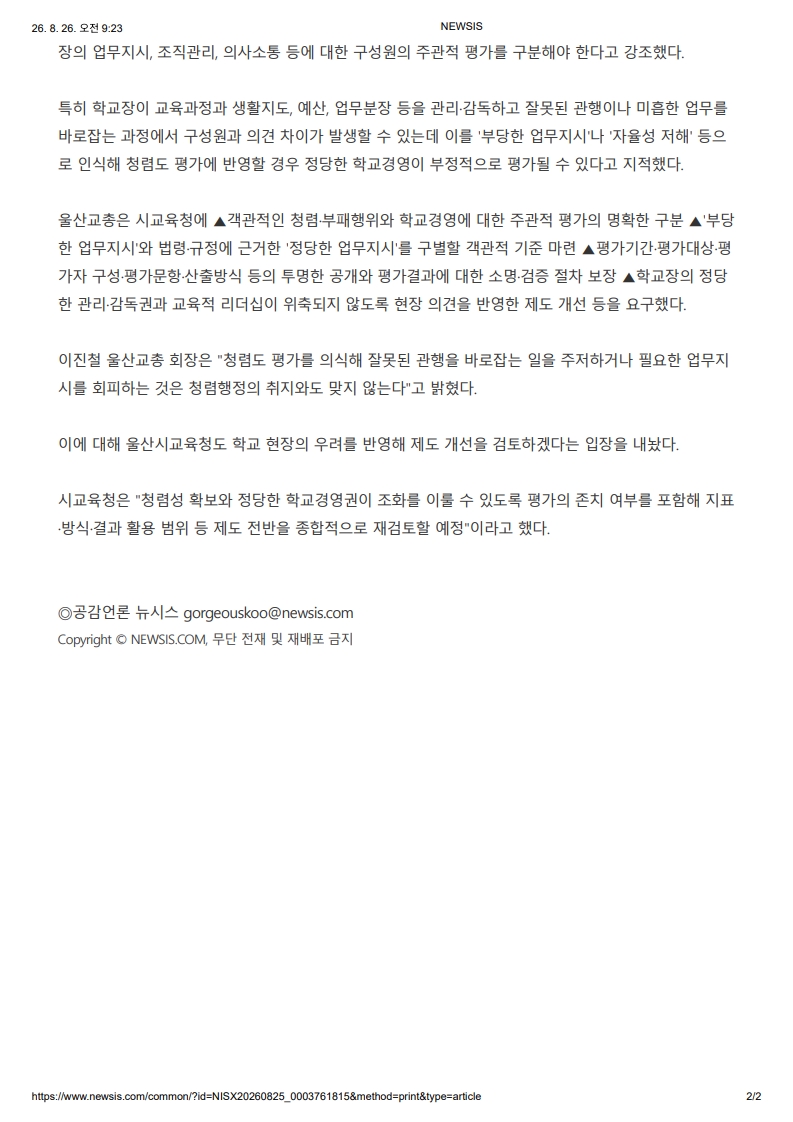 26. 8. 26. 오전 9:23 NEWSIS

장의 업무지시, 조직관리, 의사소통 등에 대한 구성원의 주관적 평가를 구분해야 한다고 강조했다.

특히 학교장이 교육과정과 생활지도, 예산, 업무분장 등을 관리·감독하고 잘못된 관행이나 미흡한 업무를 바로잡는 과정에서 구성원과 의견 차이가 발생할 수 있는데 이를 '부당한 업무지시'나 '자율성 저해' 등으로 인식해 청렴도 평가에 반영할 경우 정당한 학교경영이 부정적으로 평가될 수 있다고 지적했다.

울산교총은 시교육청에 ▲객관적인 청렴·부패행위와 학교경영에 대한 주관적 평가의 명확한 구분 ▲'부당한 업무지시'와 법령·규정에 근거한 '정당한 업무지시'를 구별할 객관적 기준 마련 ▲평가기간·평가대상·평가자 구성·평가문항·산출방식 등의 투명한 공개와 평가결과에 대한 소명·검증 절차 보장 ▲학교장의 정당한 관리·감독권과 교육적 리더십이 위축되지 않도록 현장 의견을 반영한 제도 개선 등을 요구했다.

이진철 울산교총 회장은 "청렴도 평가를 의식해 잘못된 관행을 바로잡는 일을 주저하거나 필요한 업무지시를 회피하는 것은 청렴행정의 취지와도 맞지 않는다"고 밝혔다.

이에 대해 울산시교육청도 학교 현장의 우려를 반영해 제도 개선을 검토하겠다는 입장을 내놨다.

시교육청은 "청렴성 확보와 정당한 학교경영권이 조화를 이룰 수 있도록 평가의 존치 여부를 포함해 지표·방식·결과 활용 범위 등 제도 전반을 종합적으로 재검토할 예정"이라고 했다.

◎공감언론 뉴시스 gorgeouskoo@newsis.com
Copyright © NEWSIS.COM, 무단 전재 및 재배포 금지

https://www.newsis.com/common/?id=NISX20260825_0003761815&method=print&type=article 2/2